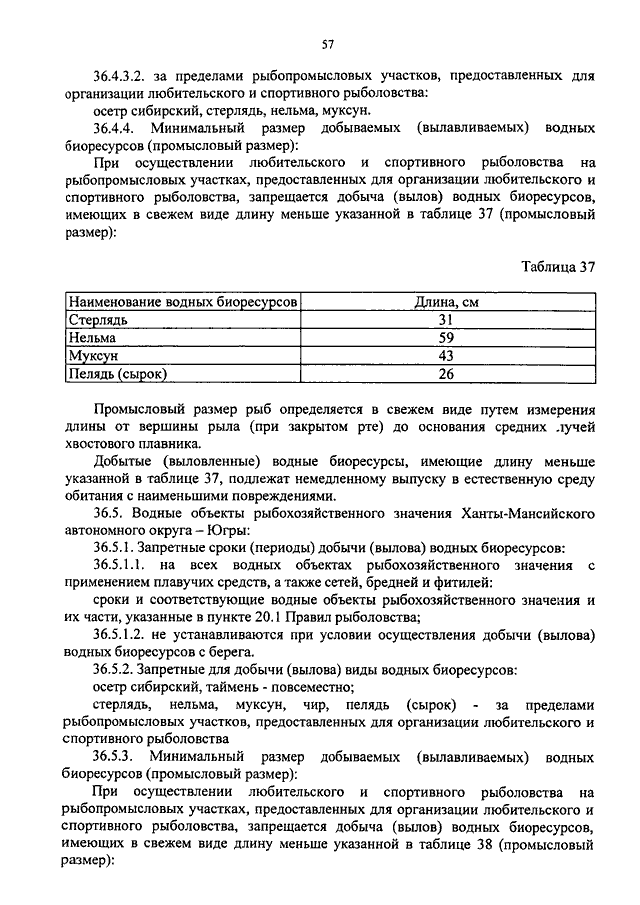 57

36.4.3.2. за пределами рыбопромысловых участков, предоставленных для организации любительского и спортивного рыболовства:

осетр сибирский, стерлядь, нельма, муксун.

36.4.4. Минимальный размер добываемых (вылавливаемых) водных биоресурсов (промысловый размер):

При осуществлении любительского и спортивного рыболовства на рыбопромысловых участках, предоставленных для организации любительского и спортивного рыболовства, запрещается добыча (вылов) водных биоресурсов, имеющих в свежем виде длину меньше указанной в таблице 37 (промысловый размер):

Таблица 37

| Наименование водных биоресурсов | Длина, см |
|---|---|
| Стерлядь | 31 |
| Нельма | 59 |
| Муксун | 43 |
| Пелядь (сырок) | 26 |

Промысловый размер рыб определяется в свежем виде путем измерения длины от вершины рыла (при закрытом рте) до основания средних лучей хвостового плавника.

Добытые (выловленные) водные биоресурсы, имеющие длину меньше указанной в таблице 37, подлежат немедленному выпуску в естественную среду обитания с наименьшими повреждениями.

36.5. Водные объекты рыбохозяйственного значения Ханты-Мансийского автономного округа – Югры:

36.5.1. Запретные сроки (периоды) добычи (вылова) водных биоресурсов:

36.5.1.1. на всех водных объектах рыбохозяйственного значения с применением плавучих средств, а также сетей, бредней и фитилей:

сроки и соответствующие водные объекты рыбохозяйственного значения и их части, указанные в пункте 20.1 Правил рыболовства;

36.5.1.2. не устанавливаются при условии осуществления добычи (вылова) водных биоресурсов с берега.

36.5.2. Запретные для добычи (вылова) виды водных биоресурсов:

осетр сибирский, таймень - повсеместно;

стерлядь, нельма, муксун, чир, пелядь (сырок) - за пределами рыбопромысловых участков, предоставленных для организации любительского и спортивного рыболовства

36.5.3. Минимальный размер добываемых (вылавливаемых) водных биоресурсов (промысловый размер):

При осуществлении любительского и спортивного рыболовства на рыбопромысловых участках, предоставленных для организации любительского и спортивного рыболовства, запрещается добыча (вылов) водных биоресурсов, имеющих в свежем виде длину меньше указанной в таблице 38 (промысловый размер):